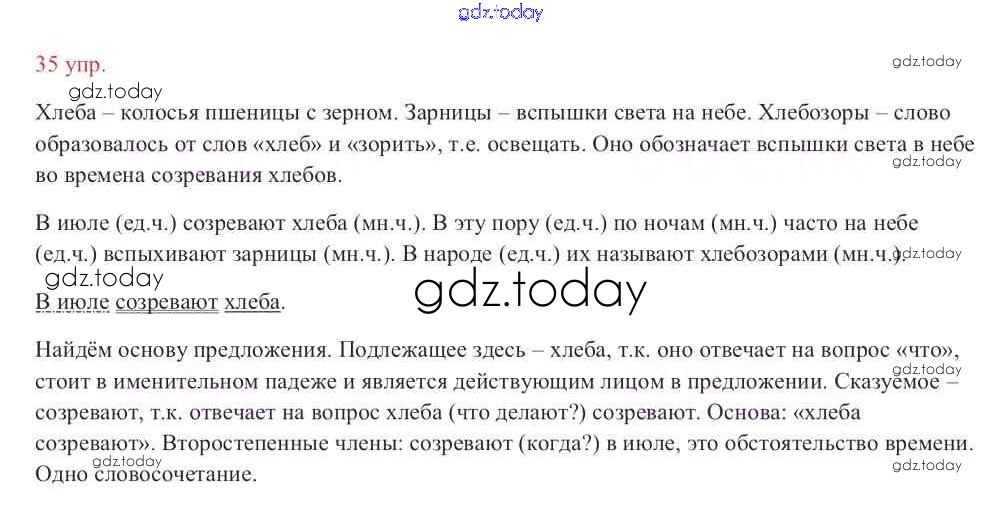 35 упр.

Хлеба – колосья пшеницы с зерном. Зарницы – вспышки света на небе. Хлебозоры – слово образовалось от слов «хлеб» и «зорить», т.е. освещать. Оно обозначает вспышки света в небе во времена созревания хлебов.

В июле (ед.ч.) созревают хлеба (мн.ч.). В эту пору (ед.ч.) по ночам (мн.ч.) часто на небе (ед.ч.) вспыхивают зарницы (мн.ч.). В народе (ед.ч.) их называют хлебозорами (мн.ч.).

В июле созревают хлеба.

Найдём основу предложения. Подлежащее здесь – хлеба, т.к. оно отвечает на вопрос «что», стоит в именительном падеже и является действующим лицом в предложении. Сказуемое – созревают, т.к. отвечает на вопрос хлеба (что делают?) созревают. Основа: «хлеба созревают». Второстепенные члены: созревают (когда?) в июле, это обстоятельство времени. Одно словосочетание.

gdz.today